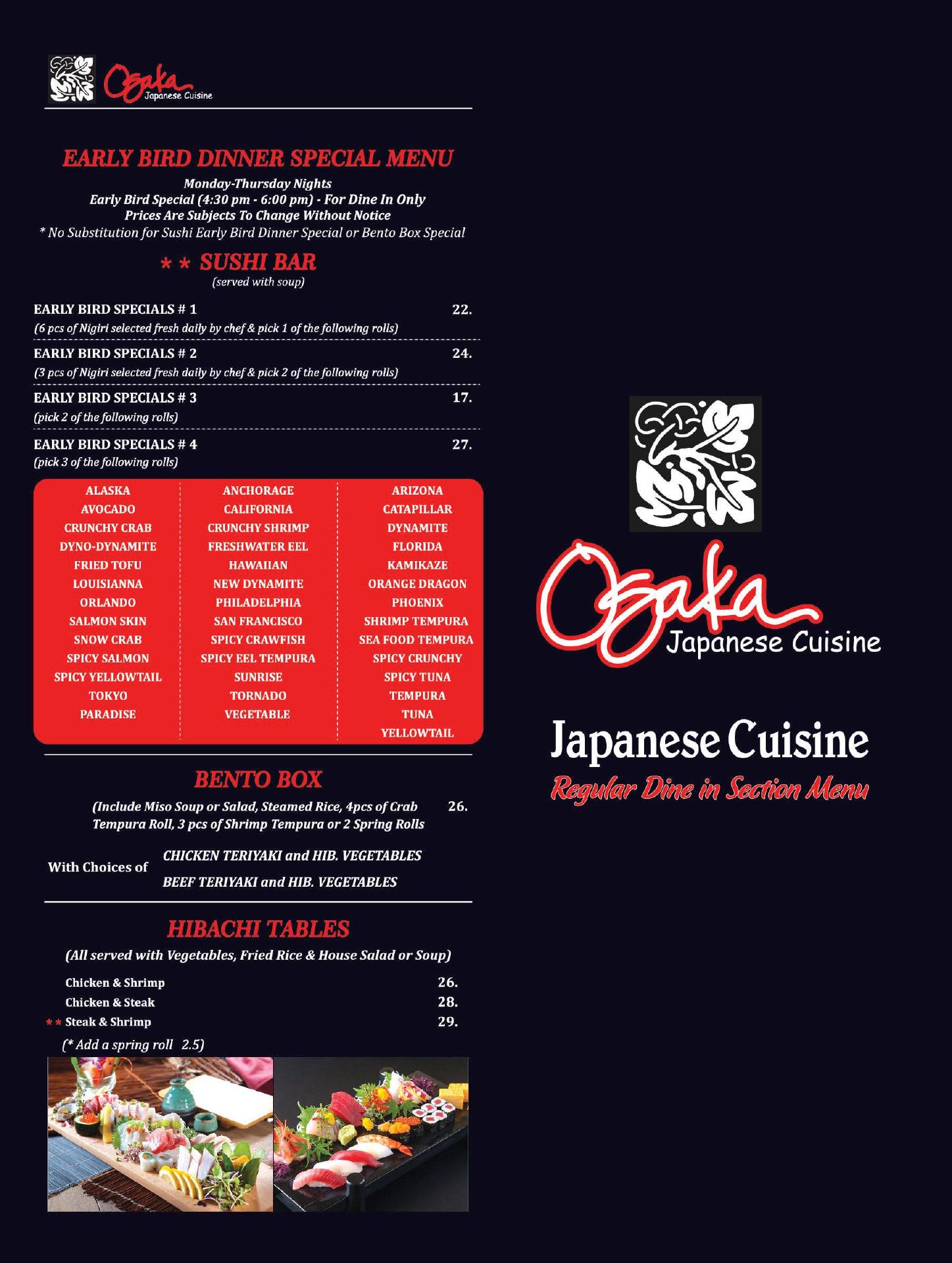 Osaka
Japanese Cuisine

EARLY BIRD DINNER SPECIAL MENU

Monday-Thursday Nights
Early Bird Special (4:30 pm - 6:00 pm) - For Dine In Only
Prices Are Subjects To Change Without Notice
* No Substitution for Sushi Early Bird Dinner Special or Bento Box Special

* * SUSHI BAR
(served with soup)

EARLY BIRD SPECIALS # 1 22.
(6 pcs of Nigiri selected fresh daily by chef & pick 1 of the following rolls)

EARLY BIRD SPECIALS # 2 24.
(3 pcs of Nigiri selected fresh daily by chef & pick 2 of the following rolls)

EARLY BIRD SPECIALS # 3 17.
(pick 2 of the following rolls)

EARLY BIRD SPECIALS # 4 27.
(pick 3 of the following rolls)

ALASKA
AVOCADO
CRUNCHY CRAB
DYNO-DYNAMITE
FRIED TOFU
LOUISIANNA
ORLANDO
SALMON SKIN
SNOW CRAB
SPICY SALMON
SPICY YELLOWTAIL
TOKYO
PARADISE

ANCHORAGE
CALIFORNIA
CRUNCHY SHRIMP
FRESHWATER EEL
HAWAIIAN
NEW DYNAMITE
PHILADELPHIA
SAN FRANCISCO
SPICY CRAWFISH
SPICY EEL TEMPURA
SUNRISE
TORNADO
VEGETABLE

ARIZONA
CATAPILLAR
DYNAMITE
FLORIDA
KAMIKAZE
ORANGE DRAGON
PHOENIX
SHRIMP TEMPURA
SEA FOOD TEMPURA
SPICY CRUNCHY
SPICY TUNA
TEMPURA
TUNA
YELLOWTAIL

BENTO BOX

(Include Miso Soup or Salad, Steamed Rice, 4pcs of Crab Tempura Roll, 3 pcs of Shrimp Tempura or 2 Spring Rolls 26.

With Choices of
CHICKEN TERIYAKI and HIB. VEGETABLES
BEEF TERIYAKI and HIB. VEGETABLES

HIBACHI TABLES

(All served with Vegetables, Fried Rice & House Salad or Soup)

Chicken & Shrimp 26.
Chicken & Steak 28.
* * Steak & Shrimp 29.

(* Add a spring roll 2.5)

Osaka
Japanese Cuisine

Japanese Cuisine
Regular Dine in Section Menu